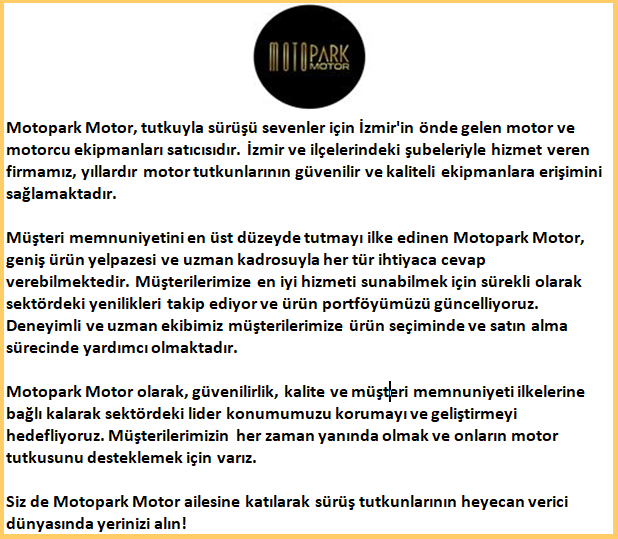 MOTOPARK MOTOR

Motopark Motor, tutkuyla sürüşü sevenler için İzmir'in önde gelen motor ve motorcu ekipmanları satıcısıdır. İzmir ve ilçelerindeki şubeleriyle hizmet veren firmamız, yıllardır motor tutkunlarının güvenilir ve kaliteli ekipmanlara erişimini sağlamaktadır.

Müşteri memnuniyetini en üst düzeyde tutmayı ilke edinen Motopark Motor, geniş ürün yelpazesi ve uzman kadrosuyla her tür ihtiyaca cevap verebilmektedir. Müşterilerimize en iyi hizmeti sunabilmek için sürekli olarak sektördeki yenilikleri takip ediyor ve ürün portföyümüzü güncelliyoruz. Deneyimli ve uzman ekibimiz müşterilerimize ürün seçiminde ve satın alma sürecinde yardımcı olmaktadır.

Motopark Motor olarak, güvenilirlik, kalite ve müşteri memnuniyeti ilkelerine bağlı kalarak sektördeki lider konumumuzu korumayı ve geliştirmeyi hedefliyoruz. Müşterilerimizin her zaman yanında olmak ve onların motor tutkusunu desteklemek için varız.

Siz de Motopark Motor ailesine katılarak sürüş tutkunlarının heyecan verici dünyasında yerinizi alın!